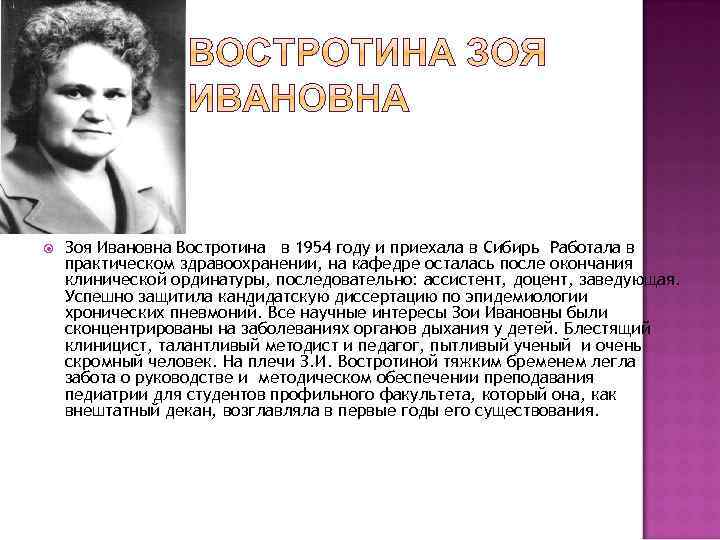 ВОСТРОТИНА ЗОЯ ИВАНОВНА

Зоя Ивановна Востротина в 1954 году и приехала в Сибирь Работала в практическом здравоохранении, на кафедре осталась после окончания клинической ординатуры, последовательно: ассистент, доцент, заведующая. Успешно защитила кандидатскую диссертацию по эпидемиологии хронических пневмоний. Все научные интересы Зои Ивановны были сконцентрированы на заболеваниях органов дыхания у детей. Блестящий клиницист, талантливый методист и педагог, пытливый ученый и очень скромный человек. На плечи З.И. Востротиной тяжким бременем легла забота о руководстве и методическом обеспечении преподавания педиатрии для студентов профильного факультета, который она, как внештатный декан, возглавляла в первые годы его существования.